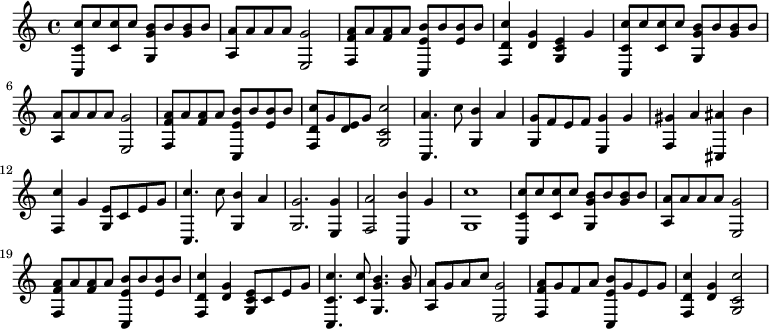 6

12

19